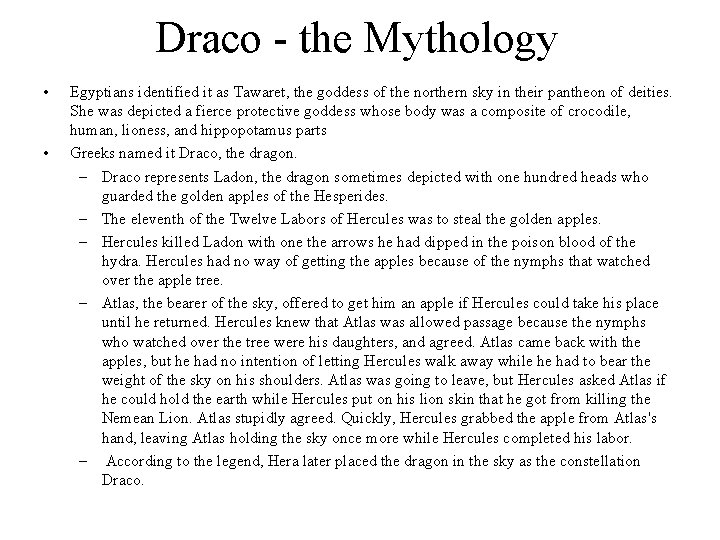 Draco - the Mythology

• Egyptians identified it as Tawaret, the goddess of the northern sky in their pantheon of deities. She was depicted a fierce protective goddess whose body was a composite of crocodile, human, lioness, and hippopotamus parts

• Greeks named it Draco, the dragon.

– Draco represents Ladon, the dragon sometimes depicted with one hundred heads who guarded the golden apples of the Hesperides.

– The eleventh of the Twelve Labors of Hercules was to steal the golden apples.

– Hercules killed Ladon with one the arrows he had dipped in the poison blood of the hydra. Hercules had no way of getting the apples because of the nymphs that watched over the apple tree.

– Atlas, the bearer of the sky, offered to get him an apple if Hercules could take his place until he returned. Hercules knew that Atlas was allowed passage because the nymphs who watched over the tree were his daughters, and agreed. Atlas came back with the apples, but he had no intention of letting Hercules walk away while he had to bear the weight of the sky on his shoulders. Atlas was going to leave, but Hercules asked Atlas if he could hold the earth while Hercules put on his lion skin that he got from killing the Nemean Lion. Atlas stupidly agreed. Quickly, Hercules grabbed the apple from Atlas's hand, leaving Atlas holding the sky once more while Hercules completed his labor.

– According to the legend, Hera later placed the dragon in the sky as the constellation Draco.